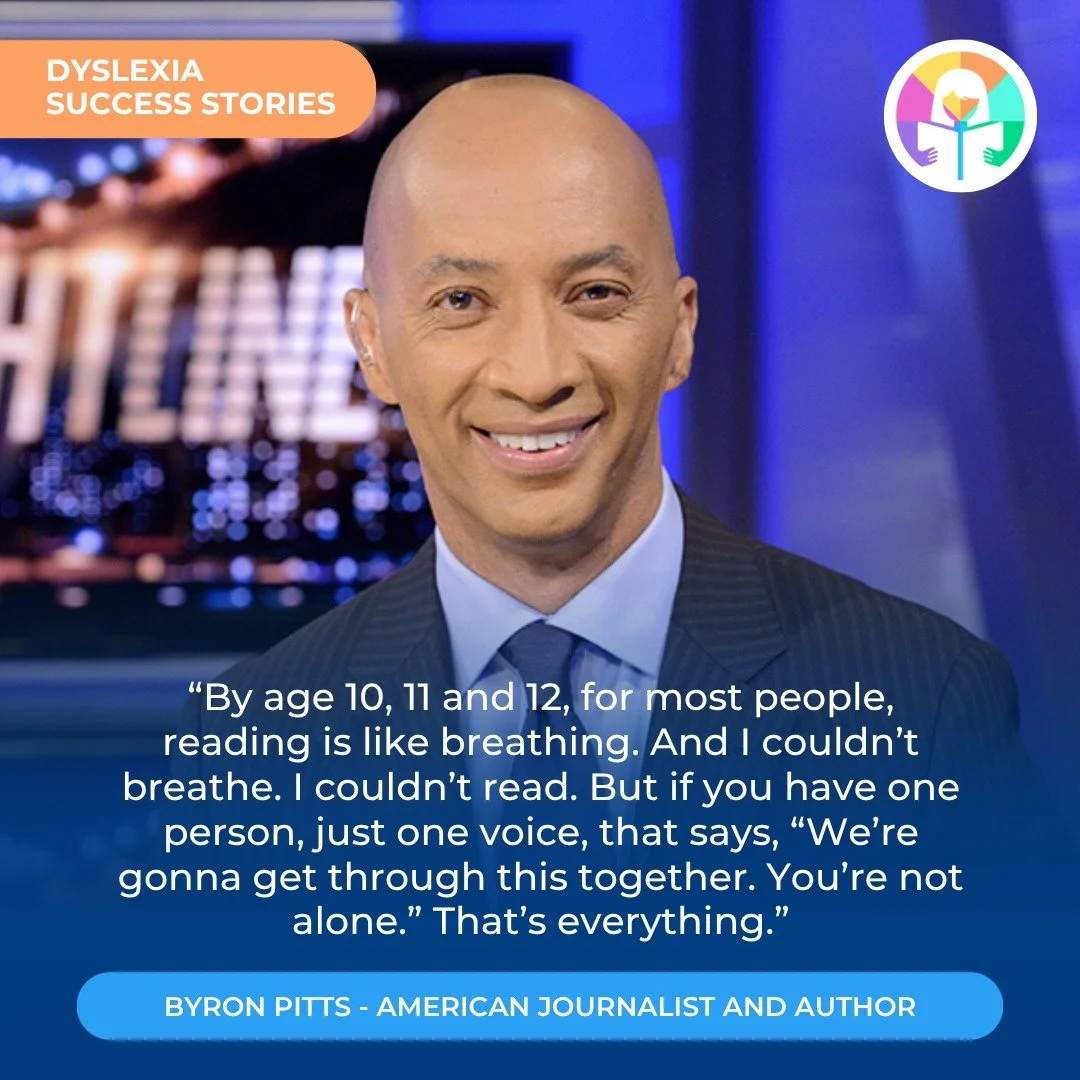 DYSLEXIA
SUCCESS STORIES

HTLINE

“By age 10, 11 and 12, for most people, reading is like breathing. And I couldn’t breathe. I couldn’t read. But if you have one person, just one voice, that says, “We’re gonna get through this together. You’re not alone.” That’s everything.”

BYRON PITTS - AMERICAN JOURNALIST AND AUTHOR